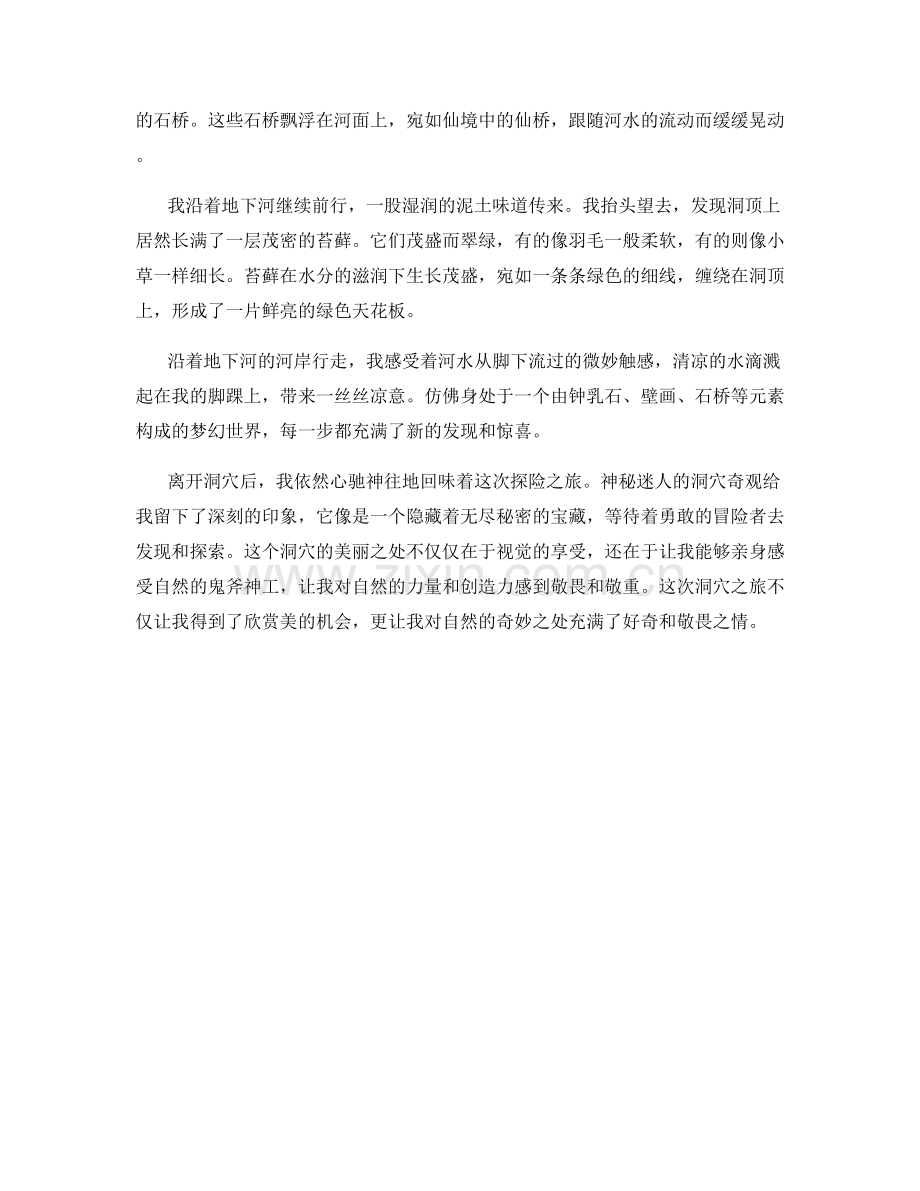 的石桥。这些石桥飘浮在河面上，宛如仙境中的仙桥，跟随河水的流动而缓缓晃动。

我沿着地下河继续前行，一股湿润的泥土味道传来。我抬头望去，发现洞顶上居然长满了一层茂密的苔藓。它们茂盛而翠绿，有的像羽毛一般柔软，有的则像小草一样细长。苔藓在水分的滋润下生长茂盛，宛如一条条绿色的细线，缠绕在洞顶上，形成了一片鲜亮的绿色天花板。

沿着地下河的河岸行走，我感受着河水从脚下流过的微妙触感，清凉的水滴溅起在我的脚踝上，带来一丝丝凉意。仿佛身处于一个由钟乳石、壁画、石桥等元素构成的梦幻世界，每一步都充满了新的发现和惊喜。

离开洞穴后，我依然心驰神往地回味着这次探险之旅。神秘迷人的洞穴奇观给我留下了深刻的印象，它像是一个隐藏着无尽秘密的宝藏，等待着勇敢的冒险者去发现和探索。这个洞穴的美丽之处不仅仅在于视觉的享受，还在于让我能够亲身感受自然的鬼斧神工，让我对自然的力量和创造力感到敬畏和敬重。这次洞穴之旅不仅让我得到了欣赏美的机会，更让我对自然的奇妙之处充满了好奇和敬畏之情。

www.zixin.com.cn